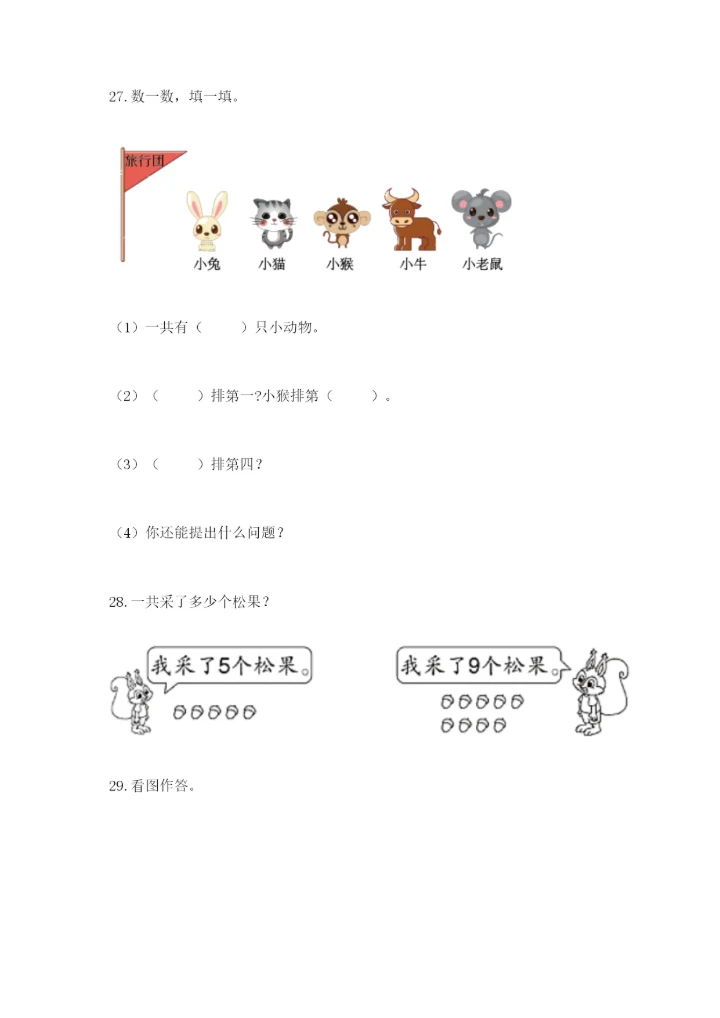 27. 数一数，填一填。

旅行团

小兔　小猫　小猴　小牛　小老鼠

（1）一共有（　　）只小动物。

（2）（　　）排第一?小猴排第（　　）。

（3）（　　）排第四？

（4）你还能提出什么问题？

28. 一共采了多少个松果？

我采了5个松果。

我采了9个松果。

29. 看图作答。